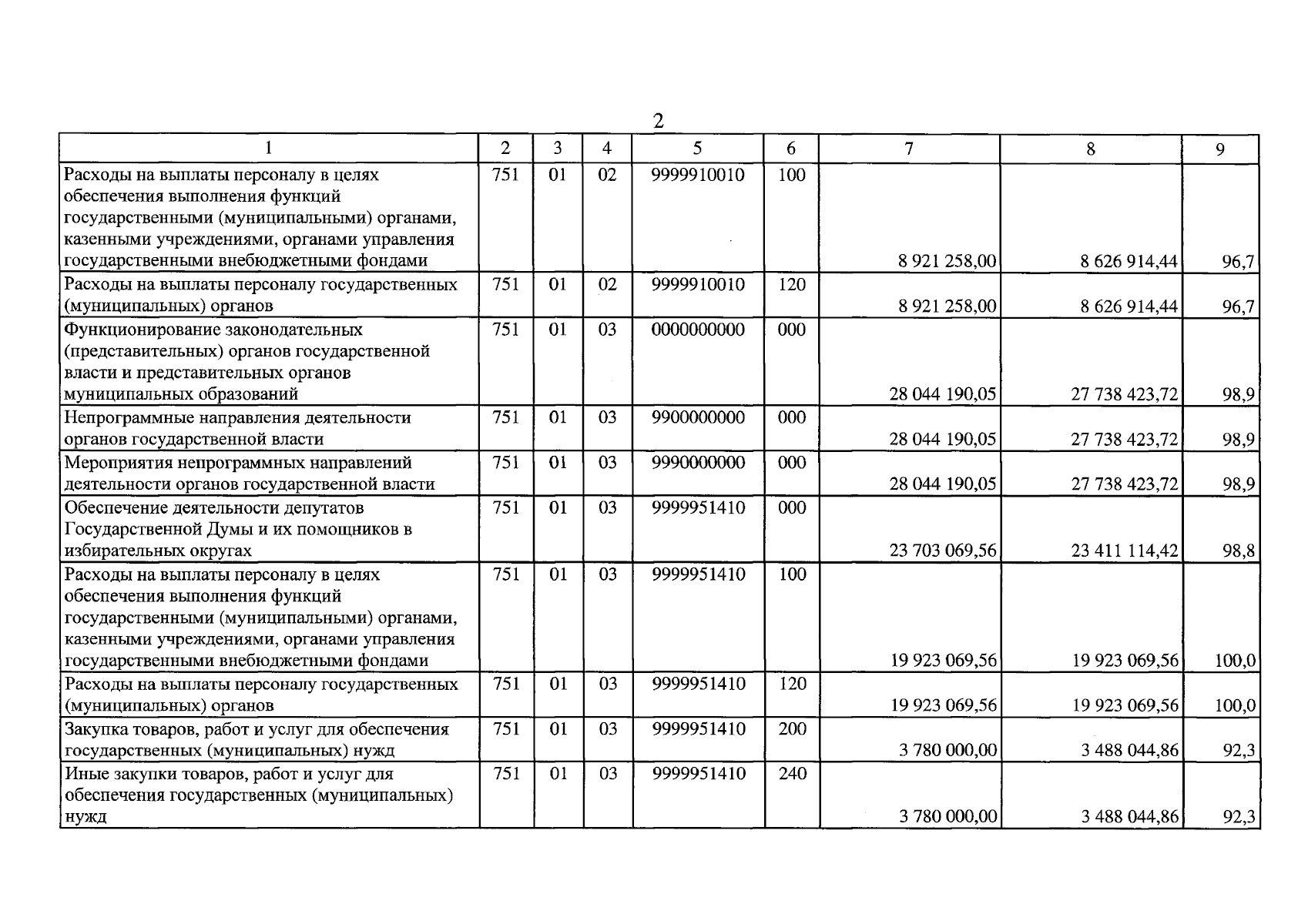 2

| 1 | 2 | 3 | 4 | 5 | 6 | 7 | 8 | 9 |
|---|---|---|---|---|---|---|---|---|
| Расходы на выплаты персоналу в целях обеспечения выполнения функций государственными (муниципальными) органами, казенными учреждениями, органами управления государственными внебюджетными фондами | 751 | 01 | 02 | 9999910010 | 100 | 8 921 258,00 | 8 626 914,44 | 96,7 |
| Расходы на выплаты персоналу государственных (муниципальных) органов | 751 | 01 | 02 | 9999910010 | 120 | 8 921 258,00 | 8 626 914,44 | 96,7 |
| Функционирование законодательных (представительных) органов государственной власти и представительных органов муниципальных образований | 751 | 01 | 03 | 0000000000 | 000 | 28 044 190,05 | 27 738 423,72 | 98,9 |
| Непрограммные направления деятельности органов государственной власти | 751 | 01 | 03 | 9900000000 | 000 | 28 044 190,05 | 27 738 423,72 | 98,9 |
| Мероприятия непрограммных направлений деятельности органов государственной власти | 751 | 01 | 03 | 9990000000 | 000 | 28 044 190,05 | 27 738 423,72 | 98,9 |
| Обеспечение деятельности депутатов Государственной Думы и их помощников в избирательных округах | 751 | 01 | 03 | 9999951410 | 000 | 23 703 069,56 | 23 411 114,42 | 98,8 |
| Расходы на выплаты персоналу в целях обеспечения выполнения функций государственными (муниципальными) органами, казенными учреждениями, органами управления государственными внебюджетными фондами | 751 | 01 | 03 | 9999951410 | 100 | 19 923 069,56 | 19 923 069,56 | 100,0 |
| Расходы на выплаты персоналу государственных (муниципальных) органов | 751 | 01 | 03 | 9999951410 | 120 | 19 923 069,56 | 19 923 069,56 | 100,0 |
| Закупка товаров, работ и услуг для обеспечения государственных (муниципальных) нужд | 751 | 01 | 03 | 9999951410 | 200 | 3 780 000,00 | 3 488 044,86 | 92,3 |
| Иные закупки товаров, работ и услуг для обеспечения государственных (муниципальных) нужд | 751 | 01 | 03 | 9999951410 | 240 | 3 780 000,00 | 3 488 044,86 | 92,3 |